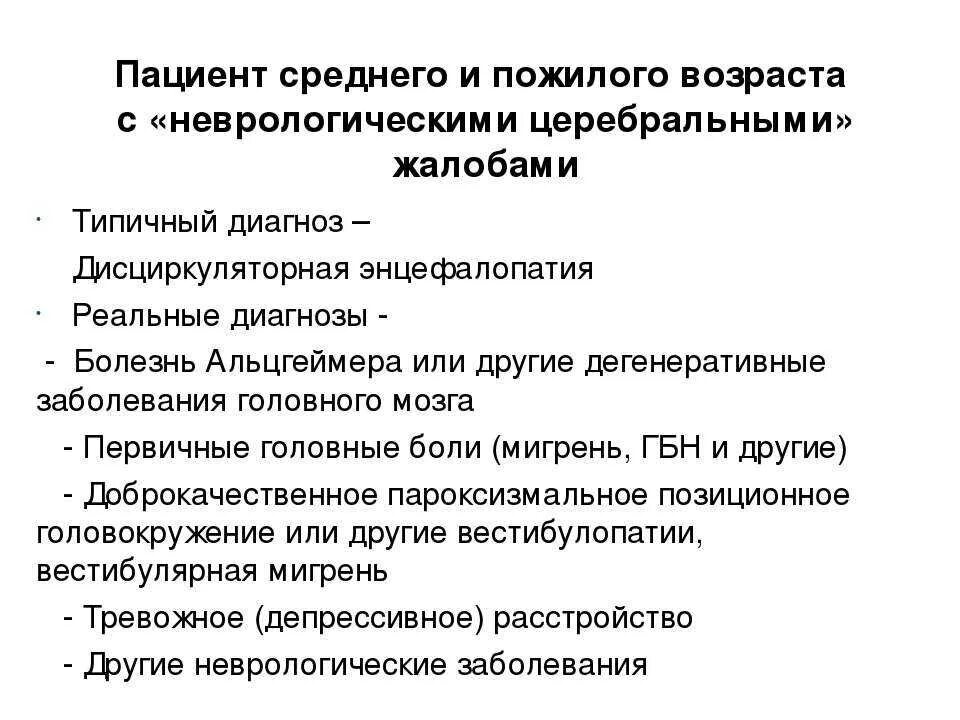 Пациент среднего и пожилого возраста с «неврологическими церебральными» жалобами

· Типичный диагноз –

Дисциркуляторная энцефалопатия

· Реальные диагнозы -

- Болезнь Альцгеймера или другие дегенеративные заболевания головного мозга

- Первичные головные боли (мигрень, ГБН и другие)

- Доброкачественное пароксизмальное позиционное головокружение или другие вестибулопатии, вестибулярная мигрень

- Тревожное (депрессивное) расстройство

- Другие неврологические заболевания